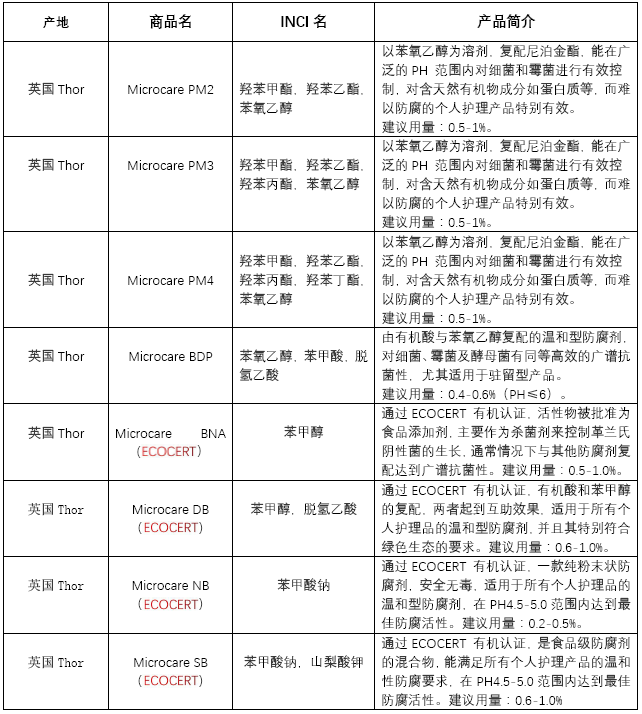 | 产地 | 商品名 | INCI 名 | 产品简介 |
|---|---|---|---|
| 英国 Thor | Microcare PM2 | 羟苯甲酯、羟苯乙酯、苯氧乙醇 | 以苯氧乙醇为溶剂，复配尼泊金酯，能在广泛的 PH 范围内对细菌和霉菌进行有效控制，对含天然有机物成分如蛋白质等，而难以防腐的个人护理产品特别有效。建议用量：0.5-1%。 |
| 英国 Thor | Microcare PM3 | 羟苯甲酯、羟苯乙酯、羟苯丙酯、苯氧乙醇 | 以苯氧乙醇为溶剂，复配尼泊金酯，能在广泛的 PH 范围内对细菌和霉菌进行有效控制，对含天然有机物成分如蛋白质等，而难以防腐的个人护理产品特别有效。建议用量：0.5-1%。 |
| 英国 Thor | Microcare PM4 | 羟苯甲酯、羟苯乙酯、羟苯丙酯、羟苯丁酯、苯氧乙醇 | 以苯氧乙醇为溶剂，复配尼泊金酯，能在广泛的 PH 范围内对细菌和霉菌进行有效控制，对含天然有机物成分如蛋白质等，而难以防腐的个人护理产品特别有效。建议用量：0.5-1%。 |
| 英国 Thor | Microcare BDP | 苯氧乙醇、苯甲酸、脱氢乙酸 | 由有机酸与苯氧乙醇复配的温和型防腐剂，对细菌、霉菌及酵母菌有同等高效的广谱抗菌性，尤其适用于驻留型产品。建议用量：0.4-0.6%（PH≤6）。 |
| 英国 Thor | Microcare BNA（ECOCERT） | 苯甲醇 | 通过 ECOCERT 有机认证，活性物被批准为食品添加剂，主要作为杀菌剂来控制革兰氏阴性菌的生长，通常情况下与其他防腐剂复配达到广谱抗菌性。建议用量：0.5-1.0%。 |
| 英国 Thor | Microcare DB（ECOCERT） | 苯甲醇、脱氢乙酸 | 通过 ECOCERT 有机认证，有机酸和苯甲醇的复配，两者起到互助效果，适用于所有个人护理品的温和型防腐剂，并且其特别符合绿色生态的要求。建议用量：0.6-1.0%。 |
| 英国 Thor | Microcare NB（ECOCERT） | 苯甲酸钠 | 通过 ECOCERT 有机认证，一款纯粉末状防腐剂，安全无毒，适用于所有个人护理品的温和型防腐剂，在 PH4.5-5.0 范围内达到最佳防腐活性。建议用量：0.2-0.5%。 |
| 英国 Thor | Microcare SB（ECOCERT） | 苯甲酸钠、山梨酸钾 | 通过 ECOCERT 有机认证，是食品级防腐剂的混合物，能满足所有个人护理产品的温和性防腐要求，在 PH4.5-5.0 范围内达到最佳防腐活性。建议用量：0.6-1.0% |